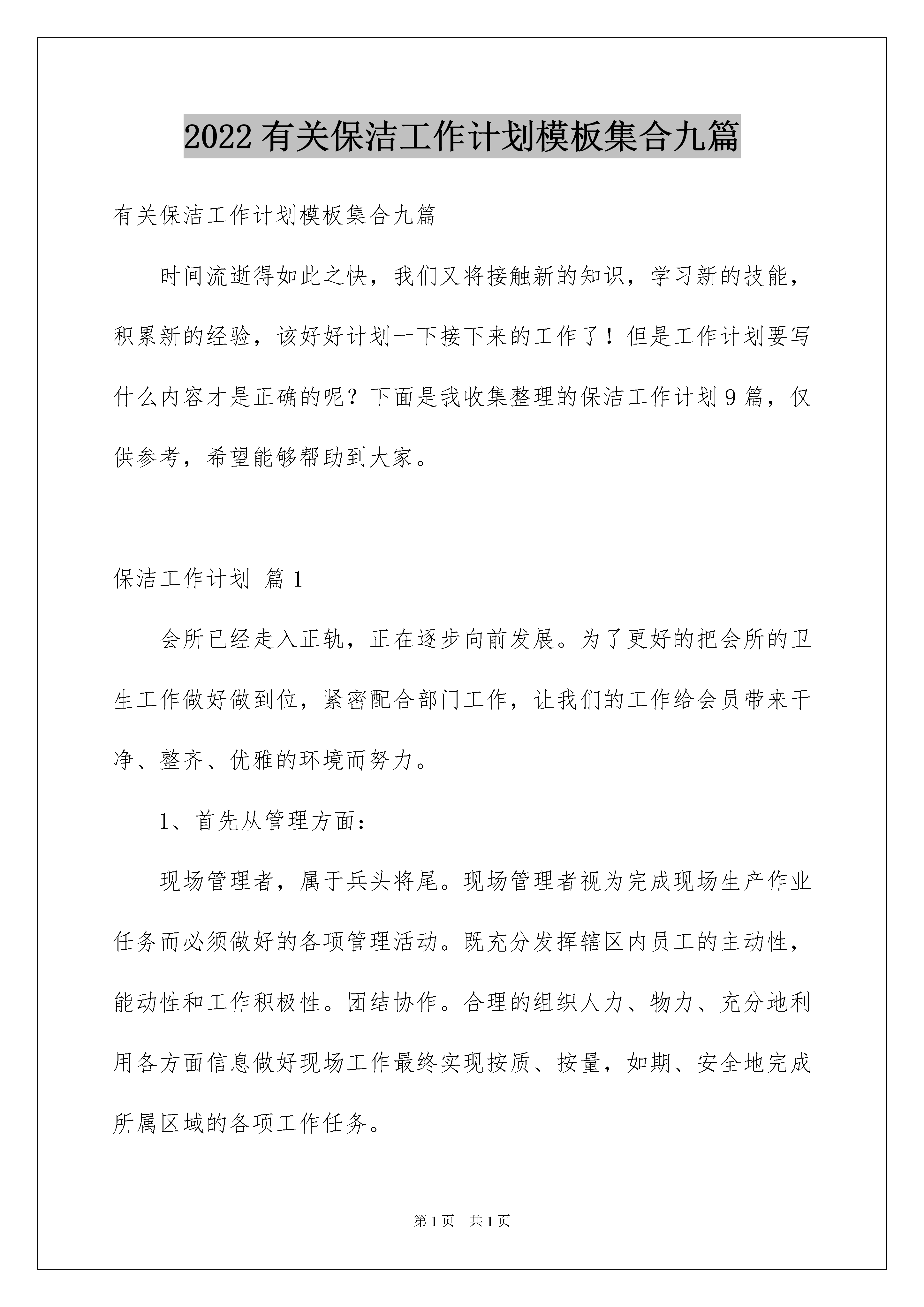 2022有关保洁工作计划模板集合九篇

有关保洁工作计划模板集合九篇

时间流逝得如此之快，我们又将接触新的知识，学习新的技能，积累新的经验，该好好计划一下接下来的工作了！但是工作计划要写什么内容才是正确的呢？下面是我收集整理的保洁工作计划9篇，仅供参考，希望能够帮助到大家。

保洁工作计划 篇1

会所已经走入正轨，正在逐步向前发展。为了更好的把会所的卫生工作做好做到位，紧密配合部门工作，让我们的工作给会员带来干净、整齐、优雅的环境而努力。

1、首先从管理方面：

现场管理者，属于兵头将尾。现场管理者视为完成现场生产作业任务而必须做好的各项管理活动。既充分发挥辖区内员工的主动性，能动性和工作积极性。团结协作。合理的组织人力、物力、充分地利用各方面信息做好现场工作最终实现按质、按量，如期、安全地完成所属区域的各项工作任务。

第1页 共1页